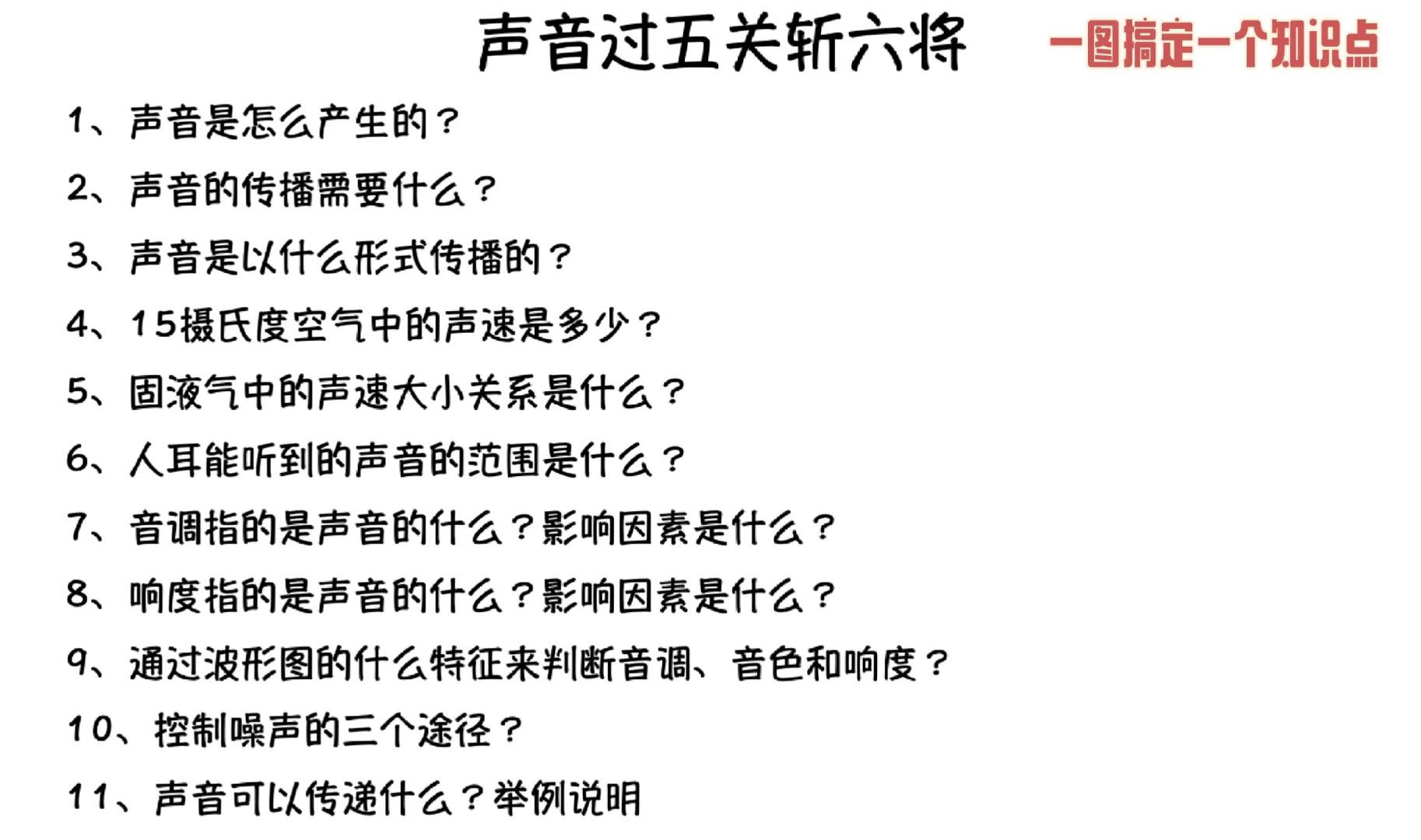 声音过五关斩六将

一图搞定一个知识点

1、声音是怎么产生的？

2、声音的传播需要什么？

3、声音是以什么形式传播的？

4、15摄氏度空气中的声速是多少？

5、固液气中的声速大小关系是什么？

6、人耳能听到的声音的范围是什么？

7、音调指的是声音的什么？影响因素是什么？

8、响度指的是声音的什么？影响因素是什么？

9、通过波形图的什么特征来判断音调、音色和响度？

10、控制噪声的三个途径？

11、声音可以传递什么？举例说明